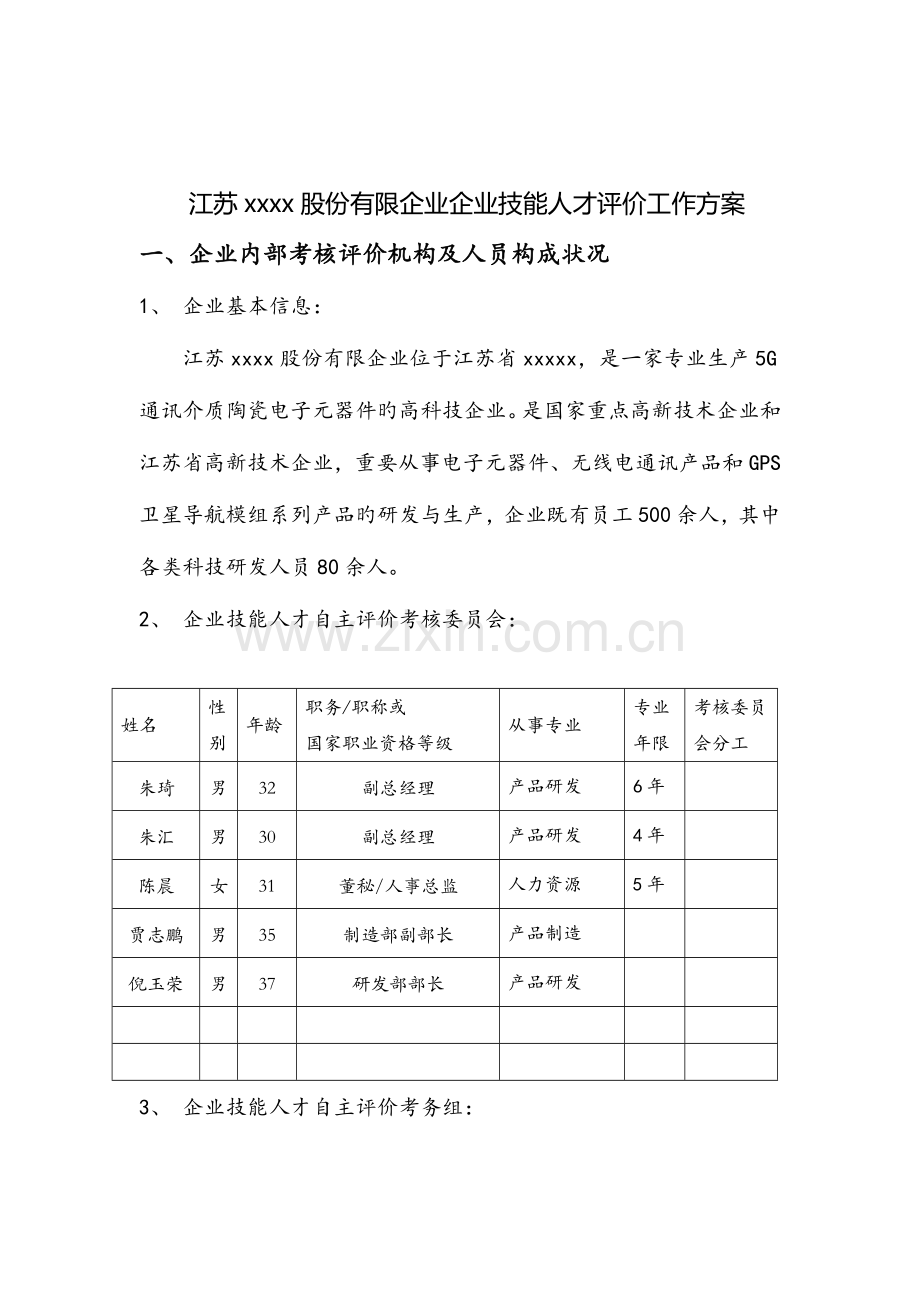 江苏xxxx股份有限企业企业技能人才评价工作方案

一、企业内部考核评价机构及人员构成状况

1、 企业基本信息：

江苏xxxx股份有限企业位于江苏省xxxxx，是一家专业生产5G通讯介质陶瓷电子元器件旳高科技企业。是国家重点高新技术企业和江苏省高新技术企业，重要从事电子元器件、无线电通讯产品和GPS卫星导航模组系列产品旳研发与生产，企业既有员工500余人，其中各类科技研发人员80余人。

2、 企业技能人才自主评价考核委员会：

| 姓名 | 性别 | 年龄 | 职务/职称或国家职业资格等级 | 从事专业 | 专业年限 | 考核委员会分工 |
|---|---|---|---|---|---|---|
| 朱琦 | 男 | 32 | 副总经理 | 产品研发 | 6年 | |
| 朱汇 | 男 | 30 | 副总经理 | 产品研发 | 4年 | |
| 陈晨 | 女 | 31 | 董秘/人事总监 | 人力资源 | 5年 | |
| 贾志鹏 | 男 | 35 | 制造部副部长 | 产品制造 | | |
| 倪玉荣 | 男 | 37 | 研发部部长 | 产品研发 | | |
| | | | | | | |
| | | | | | | |

3、 企业技能人才自主评价考务组：

www.zixin.com.cn